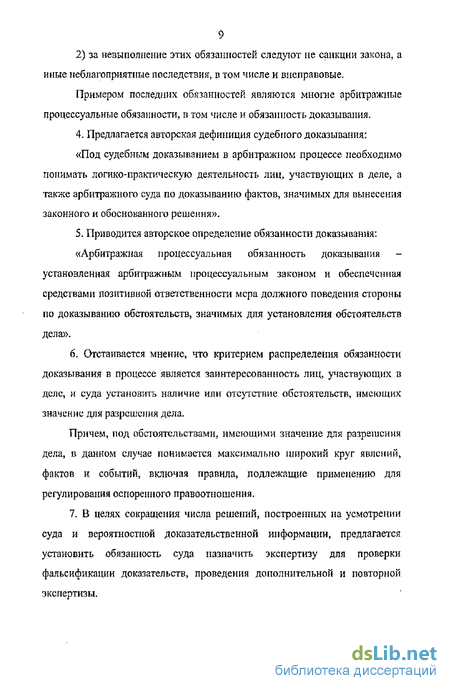 9

2) за невыполнение этих обязанностей следуют не санкции закона, а иные неблагоприятные последствия, в том числе и внеправовые.

Примером последних обязанностей являются многие арбитражные процессуальные обязанности, в том числе и обязанность доказывания.

4. Предлагается авторская дефиниция судебного доказывания:

«Под судебным доказыванием в арбитражном процессе необходимо понимать логико-практическую деятельность лиц, участвующих в деле, а также арбитражного суда по доказыванию фактов, значимых для вынесения законного и обоснованного решения».

5. Приводится авторское определение обязанности доказывания:

«Арбитражная процессуальная обязанность доказывания – установленная арбитражным процессуальным законом и обеспеченная средствами позитивной ответственности мера должного поведения стороны по доказыванию обстоятельств, значимых для установления обстоятельств дела».

6. Отстаивается мнение, что критерием распределения обязанности доказывания в процессе является заинтересованность лиц, участвующих в деле, и суда установить наличие или отсутствие обстоятельств, имеющих значение для разрешения дела.

Причем, под обстоятельствами, имеющими значение для разрешения дела, в данном случае понимается максимально широкий круг явлений, фактов и событий, включая правила, подлежащие применению для регулирования оспоренного правоотношения.

7. В целях сокращения числа решений, построенных на усмотрении суда и вероятностной доказательственной информации, предлагается установить обязанность суда назначить экспертизу для проверки фальсификации доказательств, проведения дополнительной и повторной экспертизы.

dsLib.net
библиотека диссертаций